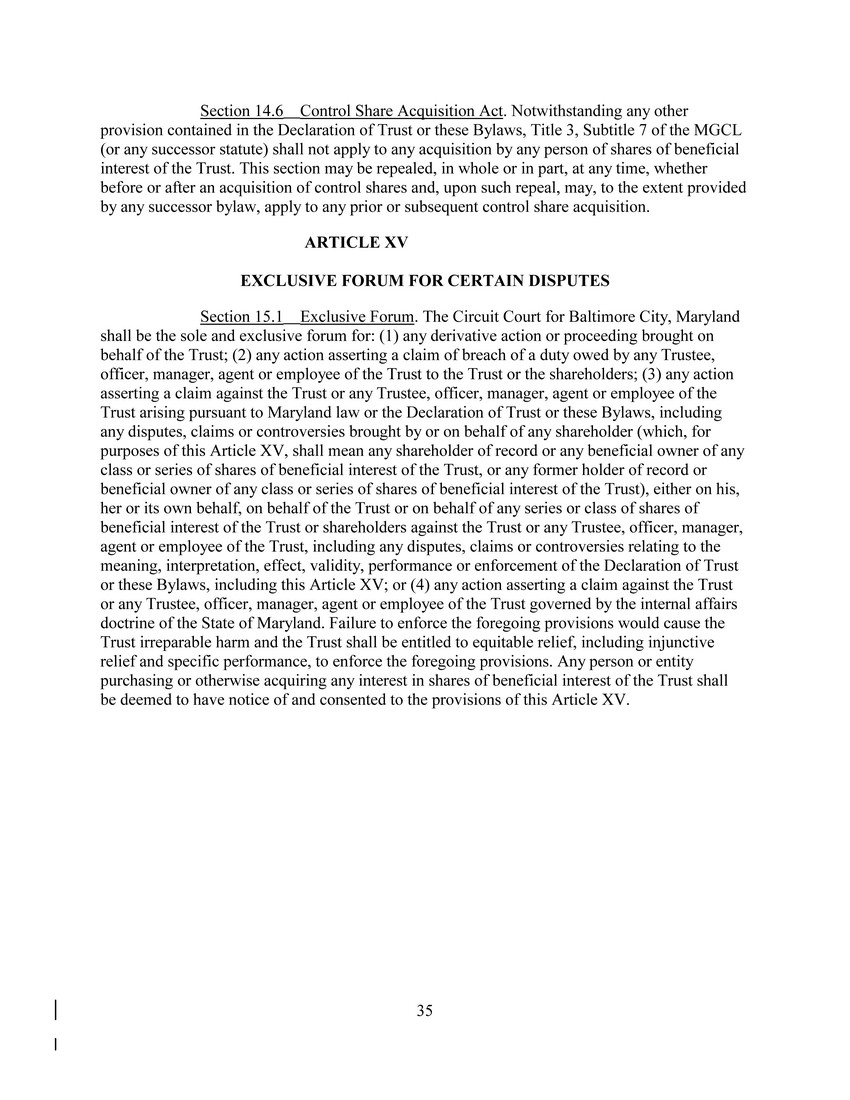 Section 14.6 Control Share Acquisition Act. Notwithstanding any other provision contained in the Declaration of Trust or these Bylaws, Title 3, Subtitle 7 of the MGCL (or any successor statute) shall not apply to any acquisition by any person of shares of beneficial interest of the Trust. This section may be repealed, in whole or in part, at any time, whether before or after an acquisition of control shares and, upon such repeal, may, to the extent provided by any successor bylaw, apply to any prior or subsequent control share acquisition.

ARTICLE XV

EXCLUSIVE FORUM FOR CERTAIN DISPUTES

Section 15.1 Exclusive Forum. The Circuit Court for Baltimore City, Maryland shall be the sole and exclusive forum for: (1) any derivative action or proceeding brought on behalf of the Trust; (2) any action asserting a claim of breach of a duty owed by any Trustee, officer, manager, agent or employee of the Trust to the Trust or the shareholders; (3) any action asserting a claim against the Trust or any Trustee, officer, manager, agent or employee of the Trust arising pursuant to Maryland law or the Declaration of Trust or these Bylaws, including any disputes, claims or controversies brought by or on behalf of any shareholder (which, for purposes of this Article XV, shall mean any shareholder of record or any beneficial owner of any class or series of shares of beneficial interest of the Trust, or any former holder of record or beneficial owner of any class or series of shares of beneficial interest of the Trust), either on his, her or its own behalf, on behalf of the Trust or on behalf of any series or class of shares of beneficial interest of the Trust or shareholders against the Trust or any Trustee, officer, manager, agent or employee of the Trust, including any disputes, claims or controversies relating to the meaning, interpretation, effect, validity, performance or enforcement of the Declaration of Trust or these Bylaws, including this Article XV; or (4) any action asserting a claim against the Trust or any Trustee, officer, manager, agent or employee of the Trust governed by the internal affairs doctrine of the State of Maryland. Failure to enforce the foregoing provisions would cause the Trust irreparable harm and the Trust shall be entitled to equitable relief, including injunctive relief and specific performance, to enforce the foregoing provisions. Any person or entity purchasing or otherwise acquiring any interest in shares of beneficial interest of the Trust shall be deemed to have notice of and consented to the provisions of this Article XV.

35